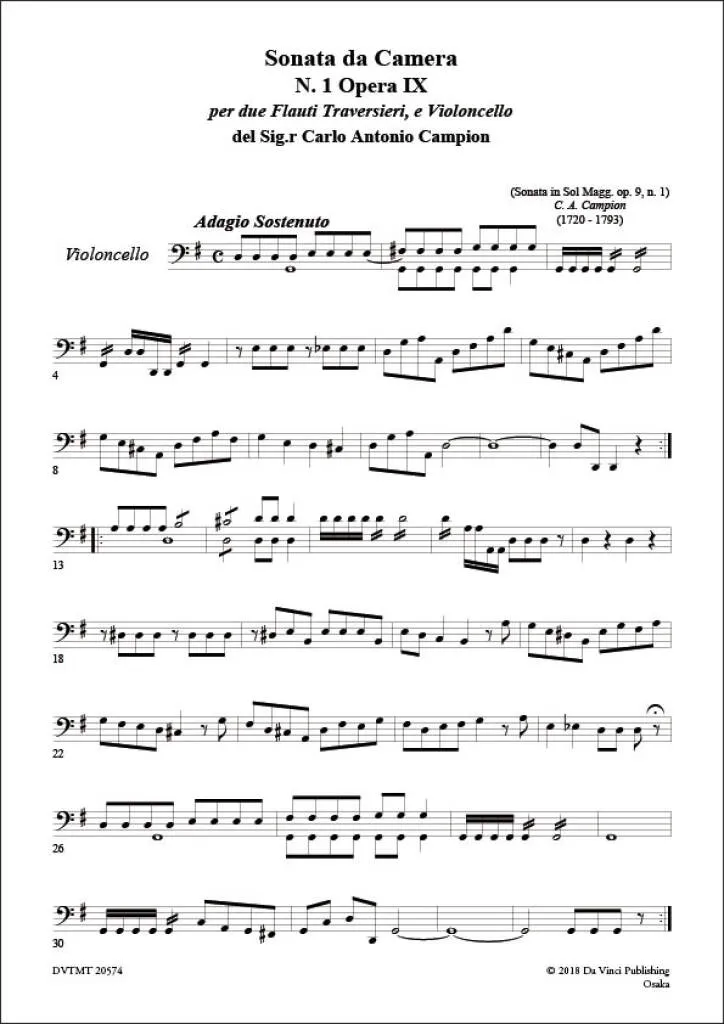 Sonata da Camera
N. 1 Opera IX
per due Flauti Traversieri, e Violoncello
del Sig.r Carlo Antonio Campion

(Sonata in Sol Magg. op. 9, n. 1)
C. A. Campion
(1720 - 1793)

Adagio Sostenuto

Violoncello

4

8

13

18

22

26

30

DVTMT 20574

© 2018 Da Vinci Publishing
Osaka